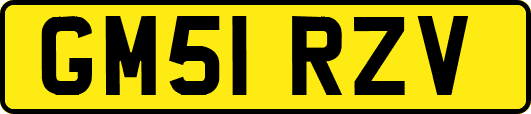 GM51 RZV